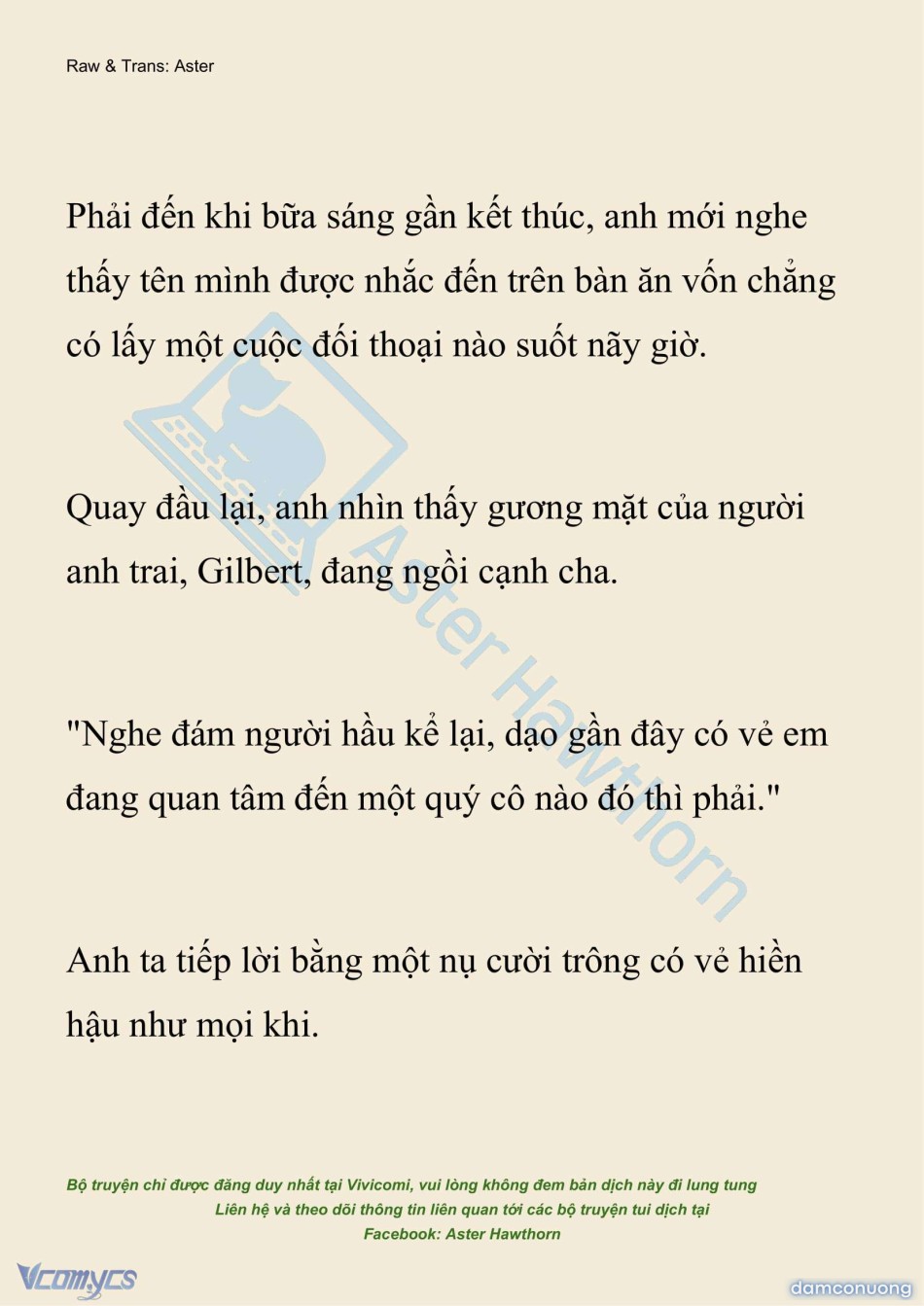 Raw & Trans: Aster

Phải đến khi bữa sáng gần kết thúc, anh mới nghe thấy tên mình được nhắc đến trên bàn ăn vốn chẳng có lấy một cuộc đối thoại nào suốt nãy giờ.

Quay đầu lại, anh nhìn thấy gương mặt của người anh trai, Gilbert, đang ngồi cạnh cha.

"Nghe đám người hầu kể lại, dạo gần đây có vẻ em đang quan tâm đến một quý cô nào đó thì phải."

Anh ta tiếp lời bằng một nụ cười trông có vẻ hiền hậu như mọi khi.

Aster Hawthorn

Bộ truyện chỉ được đăng duy nhất tại Vivicomi, vui lòng không đem bản dịch này đi lung tung
Liên hệ và theo dõi thông tin liên quan tới các bộ truyện tui dịch tại
Facebook: Aster Hawthorn

Vcomycs

damconuong